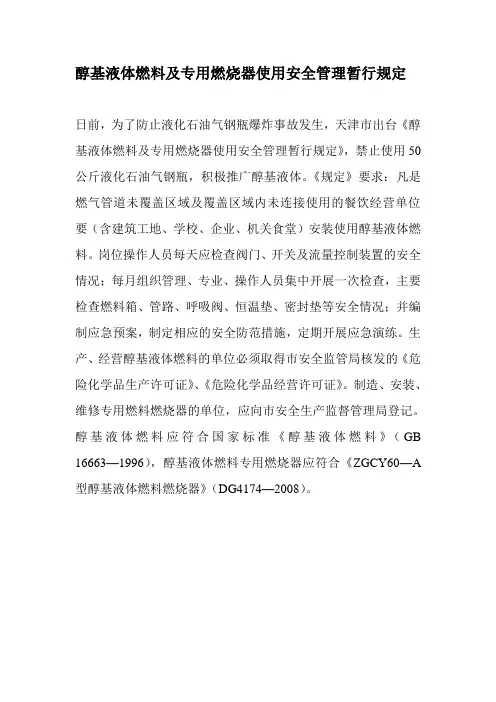 醇基液体燃料及专用燃烧器使用安全管理暂行规定

日前，为了防止液化石油气钢瓶爆炸事故发生，天津市出台《醇基液体燃料及专用燃烧器使用安全管理暂行规定》，禁止使用50公斤液化石油气钢瓶，积极推广醇基液体。《规定》要求：凡是燃气管道未覆盖区域及覆盖区域内未连接使用的餐饮经营单位要（含建筑工地、学校、企业、机关食堂）安装使用醇基液体燃料。岗位操作人员每天应检查阀门、开关及流量控制装置的安全情况；每月组织管理、专业、操作人员集中开展一次检查，主要检查燃料箱、管路、呼吸阀、恒温垫、密封垫等安全情况；并编制应急预案，制定相应的安全防范措施，定期开展应急演练。生产、经营醇基液体燃料的单位必须取得市安全监管局核发的《危险化学品生产许可证》、《危险化学品经营许可证》。制造、安装、维修专用燃料燃烧器的单位，应向市安全生产监督管理局登记。醇基液体燃料应符合国家标准《醇基液体燃料》（GB 16663—1996），醇基液体燃料专用燃烧器应符合《ZGCY60—A型醇基液体燃料燃烧器》（DG4174—2008）。